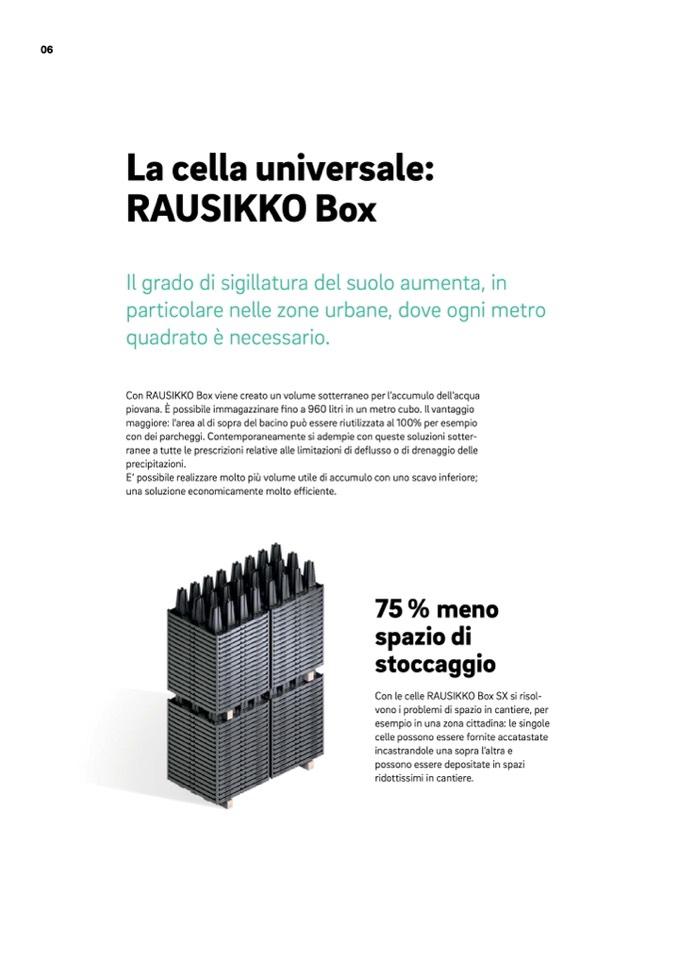 06

La cella universale: RAUSIKKO Box

Il grado di sigillatura del suolo aumenta, in particolare nelle zone urbane, dove ogni metro quadrato è necessario.

Con RAUSIKKO Box viene creato un volume sotterraneo per l'accumulo dell'acqua piovana. È possibile immagazzinare fino a 960 litri in un metro cubo. Il vantaggio maggiore: l'area al di sopra del bacino può essere riutilizzata al 100% per esempio con dei parcheggi. Contemporaneamente si adempie con queste soluzioni sotterranee a tutte le prescrizioni relative alle limitazioni di deflusso o di drenaggio delle precipitazioni.
E' possibile realizzare molto più volume utile di accumulo con uno scavo inferiore; una soluzione economicamente molto efficiente.

75 % meno spazio di stoccaggio

Con le celle RAUSIKKO Box SX si risolvono i problemi di spazio in cantiere, per esempio in una zona cittadina: le singole celle possono essere fornite accatastate incastrandole una sopra l'altra e possono essere depositate in spazi ridottissimi in cantiere.